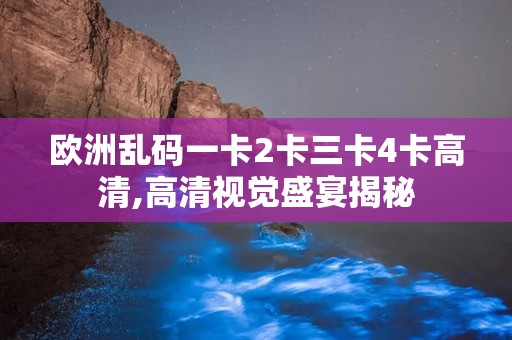 欧洲乱码一卡2卡三卡4卡高清,高清视觉盛宴揭秘